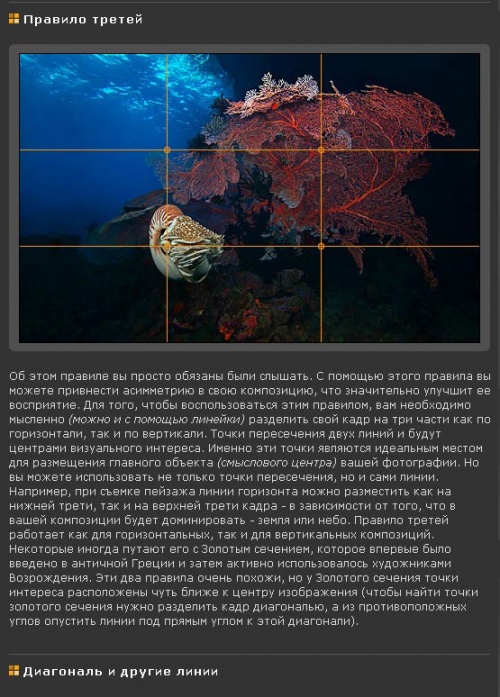 Правило третей

Об этом правиле вы просто обязаны были слышать. С помощью этого правила вы можете привнести асимметрию в свою композицию, что значительно улучшит ее восприятие. Для того, чтобы воспользоваться этим правилом, вам необходимо мысленно (можно и с помощью линейки) разделить свой кадр на три части как по горизонтали, так и по вертикали. Точки пересечения двух линий и будут центрами визуального интереса. Именно эти точки являются идеальным местом для размещения главного объекта (смыслового центра) вашей фотографии. Но вы можете использовать не только точки пересечения, но и сами линии. Например, при съемке пейзажа линии горизонта можно разместить как на нижней трети, так и на верхней трети кадра - в зависимости от того, что в вашей композиции будет доминировать - земля или небо. Правило третей работает как для горизонтальных, так и для вертикальных композиций. Некоторые иногда путают его с Золотым сечением, которое впервые было введено в античной Греции и затем активно использовалось художниками Возрождения. Эти два правила очень похожи, но у Золотого сечения точки интереса расположены чуть ближе к центру изображения (чтобы найти точки золотого сечения нужно разделить кадр диагональю, а из противоположных углов опустить линии под прямым углом к этой диагонали).

Диагональ и другие линии